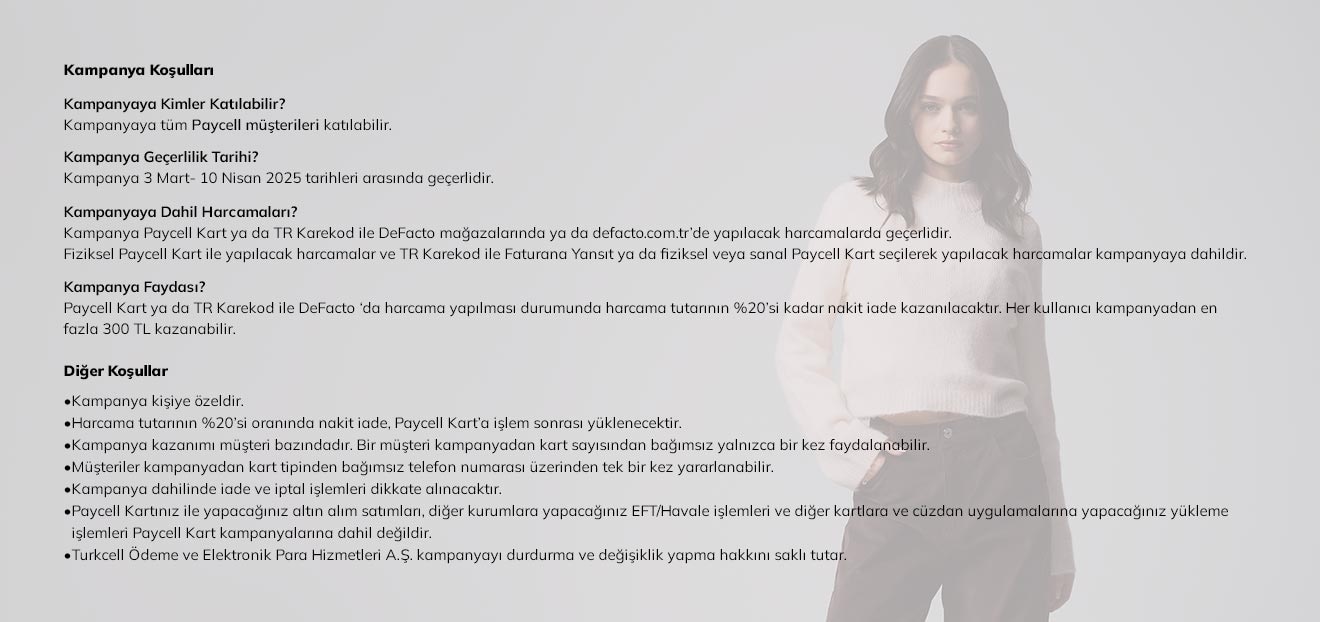 Kampanya Koşulları

Kampanyaya Kimler Katılabilir?
Kampanyaya tüm Paycell müşterileri katılabilir.

Kampanya Geçerlilik Tarihi?
Kampanya 3 Mart- 10 Nisan 2025 tarihleri arasında geçerlidir.

Kampanyaya Dahil Harcamaları?
Kampanya Paycell Kart ya da TR Karekod ile DeFacto mağazalarında ya da defacto.com.tr'de yapılacak harcamalarda geçerlidir.
Fiziksel Paycell Kart ile yapılacak harcamalar ve TR Karekod ile Faturana Yansıt ya da fiziksel veya sanal Paycell Kart seçilerek yapılacak harcamalar kampanyaya dahildir.

Kampanya Faydası?
Paycell Kart ya da TR Karekod ile DeFacto 'da harcama yapılması durumunda harcama tutarının %20'si kadar nakit iade kazanılacaktır. Her kullanıcı kampanyadan en fazla 300 TL kazanabilir.

Diğer Koşullar
•Kampanya kişiye özeldir.
•Harcama tutarının %20'si oranında nakit iade, Paycell Kart'a işlem sonrası yüklenecektir.
•Kampanya kazanımı müşteri bazındadır. Bir müşteri kampanyadan kart sayısından bağımsız yalnızca bir kez faydalanabilir.
•Müşteriler kampanyadan kart tipinden bağımsız telefon numarası üzerinden tek bir kez yararlanabilir.
•Kampanya dahilinde iade ve iptal işlemleri dikkate alınacaktır.
•Paycell Kartınız ile yapacağınız altın alım satımları, diğer kurumlara yapacağınız EFT/Havale işlemleri ve diğer kartlara ve cüzdan uygulamalarına yapacağınız yükleme işlemleri Paycell Kart kampanyalarına dahil değildir.
•Turkcell Ödeme ve Elektronik Para Hizmetleri A.Ş. kampanyayı durdurma ve değişiklik yapma hakkını saklı tutar.